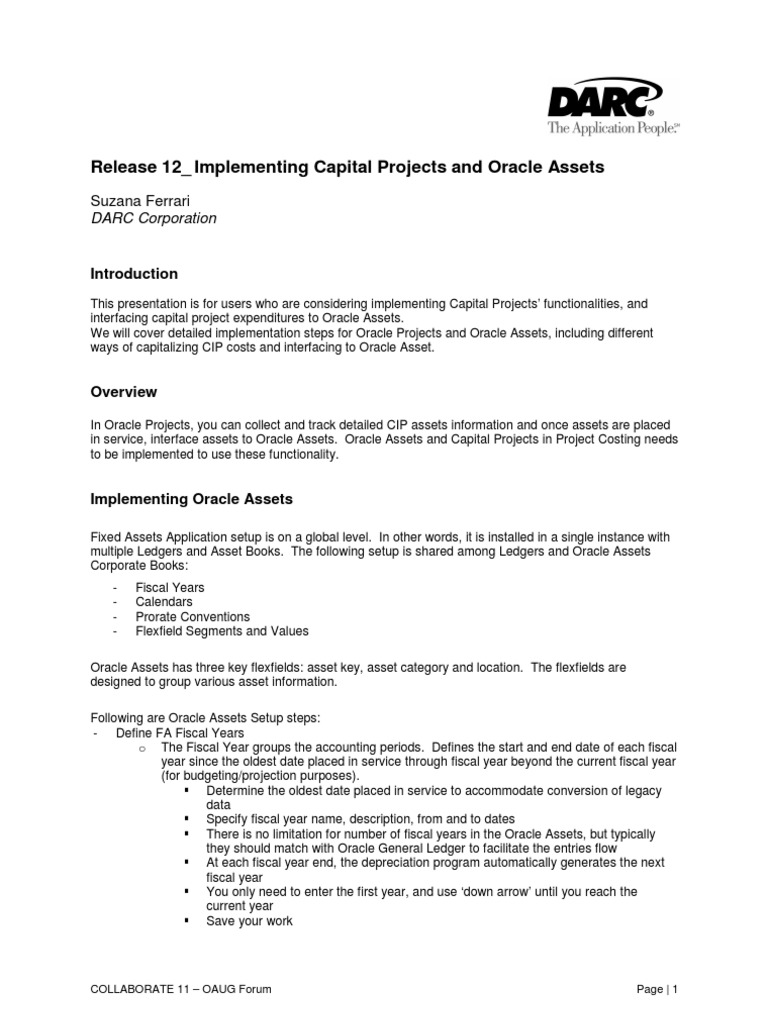 DARC®
The Application People.℠

Release 12_ Implementing Capital Projects and Oracle Assets

Suzana Ferrari
DARC Corporation

Introduction

This presentation is for users who are considering implementing Capital Projects' functionalities, and interfacing capital project expenditures to Oracle Assets.
We will cover detailed implementation steps for Oracle Projects and Oracle Assets, including different ways of capitalizing CIP costs and interfacing to Oracle Asset.

Overview

In Oracle Projects, you can collect and track detailed CIP assets information and once assets are placed in service, interface assets to Oracle Assets. Oracle Assets and Capital Projects in Project Costing needs to be implemented to use these functionality.

Implementing Oracle Assets

Fixed Assets Application setup is on a global level. In other words, it is installed in a single instance with multiple Ledgers and Asset Books. The following setup is shared among Ledgers and Oracle Assets Corporate Books:

- Fiscal Years
- Calendars
- Prorate Conventions
- Flexfield Segments and Values

Oracle Assets has three key flexfields: asset key, asset category and location. The flexfields are designed to group various asset information.

Following are Oracle Assets Setup steps:
- Define FA Fiscal Years
o The Fiscal Year groups the accounting periods. Defines the start and end date of each fiscal year since the oldest date placed in service through fiscal year beyond the current fiscal year (for budgeting/projection purposes).
▪ Determine the oldest date placed in service to accommodate conversion of legacy data
▪ Specify fiscal year name, description, from and to dates
▪ There is no limitation for number of fiscal years in the Oracle Assets, but typically they should match with Oracle General Ledger to facilitate the entries flow
▪ At each fiscal year end, the depreciation program automatically generates the next fiscal year
▪ You only need to enter the first year, and use 'down arrow' until you reach the current year
▪ Save your work

COLLABORATE 11 – OAUG Forum

Page | 1